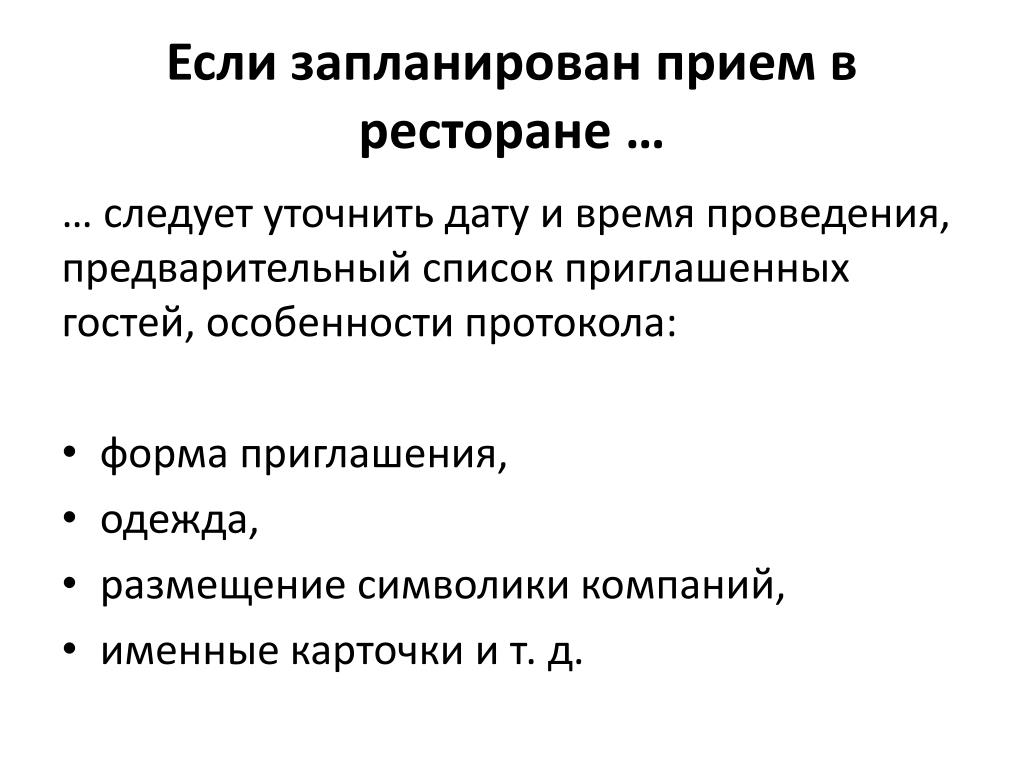 Если запланирован прием в ресторане …

… следует уточнить дату и время проведения, предварительный список приглашенных гостей, особенности протокола:

• форма приглашения,
• одежда,
• размещение символики компаний,
• именные карточки и т. д.